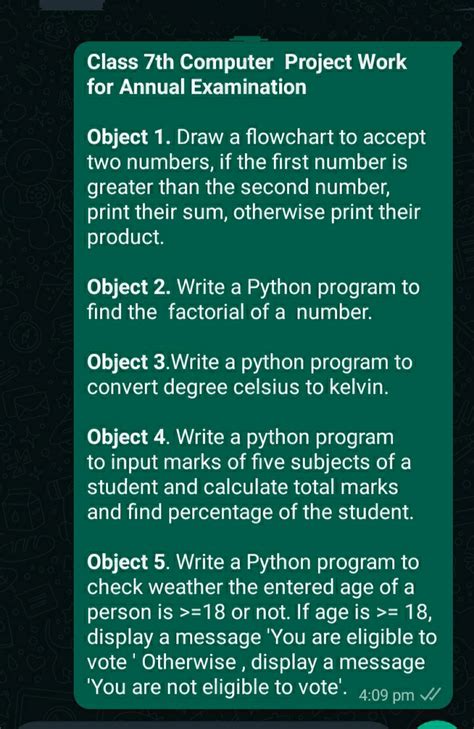 Class 7th Computer Project Work for Annual Examination

Object 1. Draw a flowchart to accept two numbers, if the first number is greater than the second number, print their sum, otherwise print their product.

Object 2. Write a Python program to find the factorial of a number.

Object 3.Write a python program to convert degree celsius to kelvin.

Object 4. Write a python program to input marks of five subjects of a student and calculate total marks and find percentage of the student.

Object 5. Write a Python program to check weather the entered age of a person is >=18 or not. If age is >= 18, display a message 'You are eligible to vote ' Otherwise , display a message 'You are not eligible to vote'. 4:09 pm